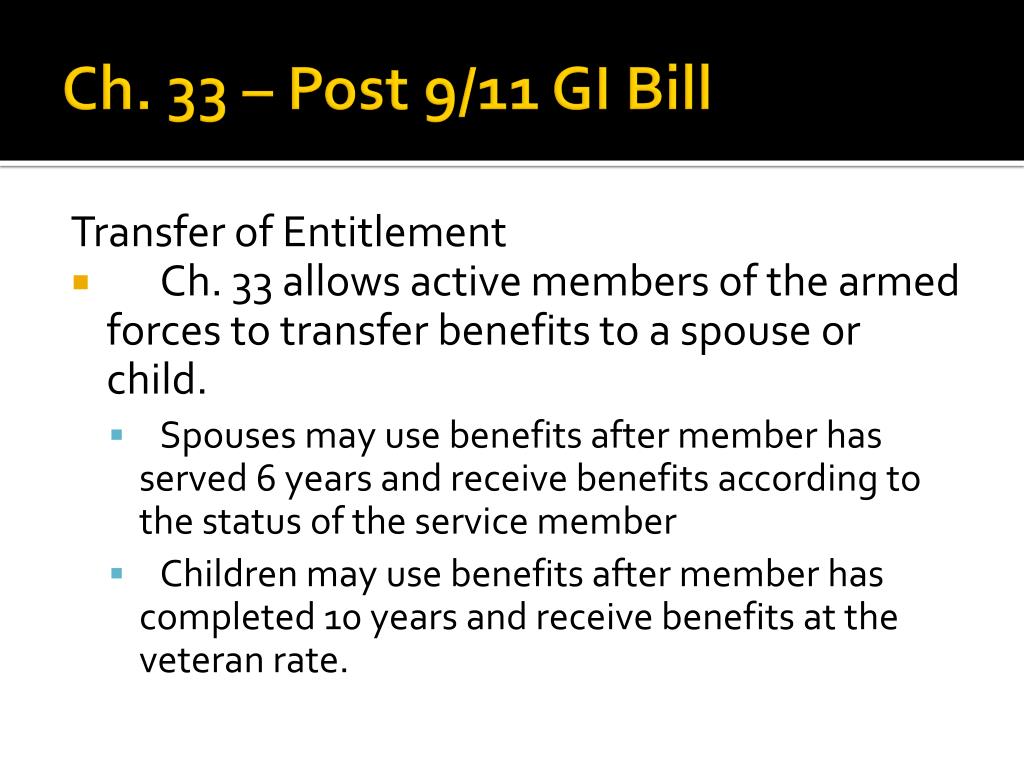 Ch. 33 – Post 9/11 GI Bill

Transfer of Entitlement

• Ch. 33 allows active members of the armed forces to transfer benefits to a spouse or child.

• Spouses may use benefits after member has served 6 years and receive benefits according to the status of the service member

• Children may use benefits after member has completed 10 years and receive benefits at the veteran rate.